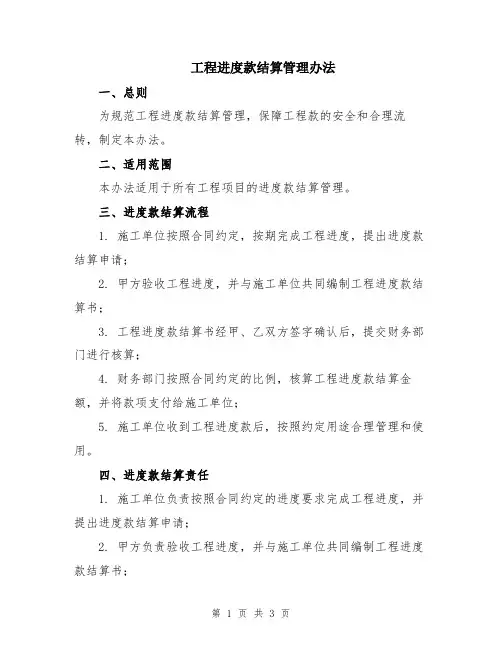 工程进度款结算管理办法

一、总则

为规范工程进度款结算管理，保障工程款的安全和合理流转，制定本办法。

二、适用范围

本办法适用于所有工程项目的进度款结算管理。

三、进度款结算流程

1. 施工单位按照合同约定，按期完成工程进度，提出进度款结算申请；

2. 甲方验收工程进度，并与施工单位共同编制工程进度款结算书；

3. 工程进度款结算书经甲、乙双方签字确认后，提交财务部门进行核算；

4. 财务部门按照合同约定的比例，核算工程进度款结算金额，并将款项支付给施工单位；

5. 施工单位收到工程进度款后，按照约定用途合理管理和使用。

四、进度款结算责任

1. 施工单位负责按照合同约定的进度要求完成工程进度，并提出进度款结算申请；

2. 甲方负责验收工程进度，并与施工单位共同编制工程进度款结算书；

第 1 页 共 3 页